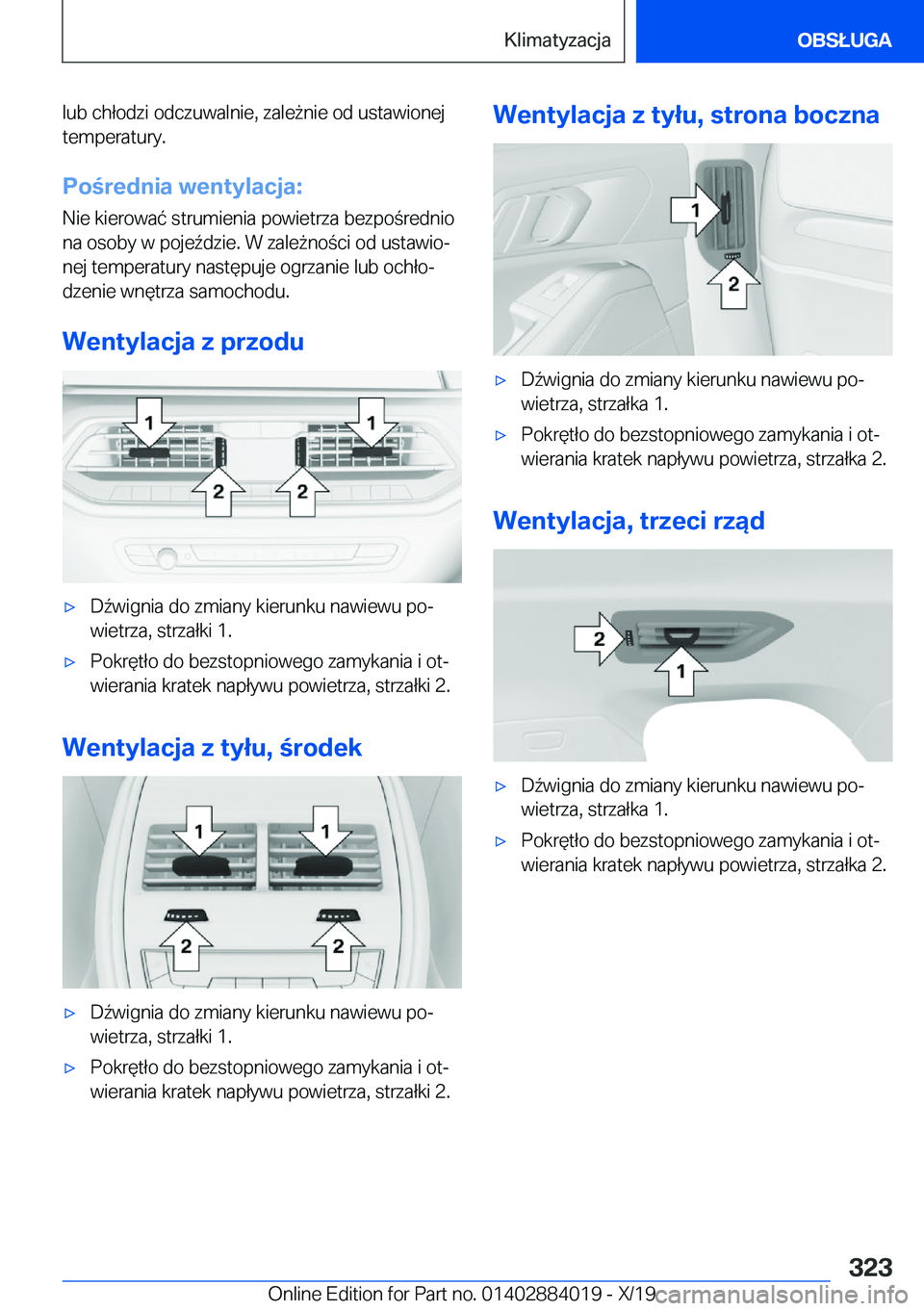 Klimatyzacja

OBSŁUGA

lub chłodzi odczuwalnie, zależnie od ustawionej temperatury.

Pośrednia wentylacja:

Nie kierować strumienia powietrza bezpośrednio na osoby w pojeździe. W zależności od ustawionej temperatury następuje ogrzanie lub ochłodzenie wnętrza samochodu.

Wentylacja z przodu

1 1 2 2

▷ Dźwignia do zmiany kierunku nawiewu powietrza, strzałki 1.

▷ Pokrętło do bezstopniowego zamykania i otwierania kratek napływu powietrza, strzałki 2.

Wentylacja z tyłu, środek

1 1 2 2

▷ Dźwignia do zmiany kierunku nawiewu powietrza, strzałki 1.

▷ Pokrętło do bezstopniowego zamykania i otwierania kratek napływu powietrza, strzałki 2.

Wentylacja z tyłu, strona boczna

1 2

▷ Dźwignia do zmiany kierunku nawiewu powietrza, strzałka 1.

▷ Pokrętło do bezstopniowego zamykania i otwierania kratek napływu powietrza, strzałka 2.

Wentylacja, trzeci rząd

2 1

▷ Dźwignia do zmiany kierunku nawiewu powietrza, strzałka 1.

▷ Pokrętło do bezstopniowego zamykania i otwierania kratek napływu powietrza, strzałka 2.

323

Online Edition for Part no. 01402884019 - X/19 carmanualsonline.info